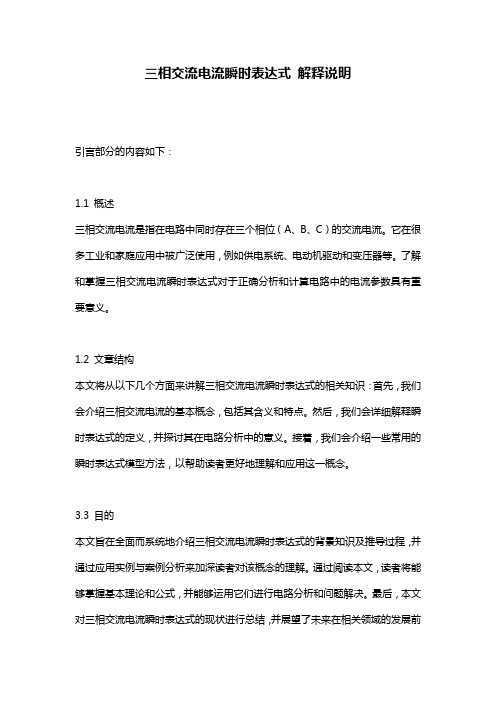 三相交流电流瞬时表达式 解释说明

引言部分的内容如下：

1.1 概述
三相交流电流是指在电路中同时存在三个相位（A、B、C）的交流电流。它在很多工业和家庭应用中被广泛使用，例如供电系统、电动机驱动和变压器等。了解和掌握三相交流电流瞬时表达式对于正确分析和计算电路中的电流参数具有重要意义。

1.2 文章结构
本文将从以下几个方面来讲解三相交流电流瞬时表达式的相关知识：首先，我们会介绍三相交流电流的基本概念，包括其含义和特点。然后，我们会详细解释瞬时表达式的定义，并探讨其在电路分析中的意义。接着，我们会介绍一些常用的瞬时表达式模型方法，以帮助读者更好地理解和应用这一概念。

3.3 目的
本文旨在全面而系统地介绍三相交流电流瞬时表达式的背景知识及推导过程，并通过应用实例与案例分析来加深读者对该概念的理解。通过阅读本文，读者将能够掌握基本理论和公式，并能够运用它们进行电路分析和问题解决。最后，本文对三相交流电流瞬时表达式的现状进行总结，并展望了未来在相关领域的发展前